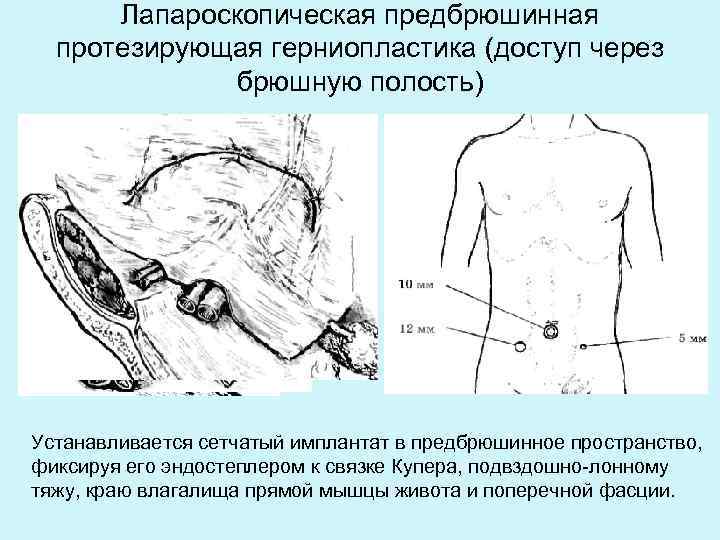 Лапароскопическая предбрюшинная протезирующая герниопластика (доступ через брюшную полость)

10 мм

12 мм

5 мм

Устанавливается сетчатый имплантат в предбрюшинное пространство, фиксируя его эндостеплером к связке Купера, подвздошно-лонному тяжу, краю влагалища прямой мышцы живота и поперечной фасции.